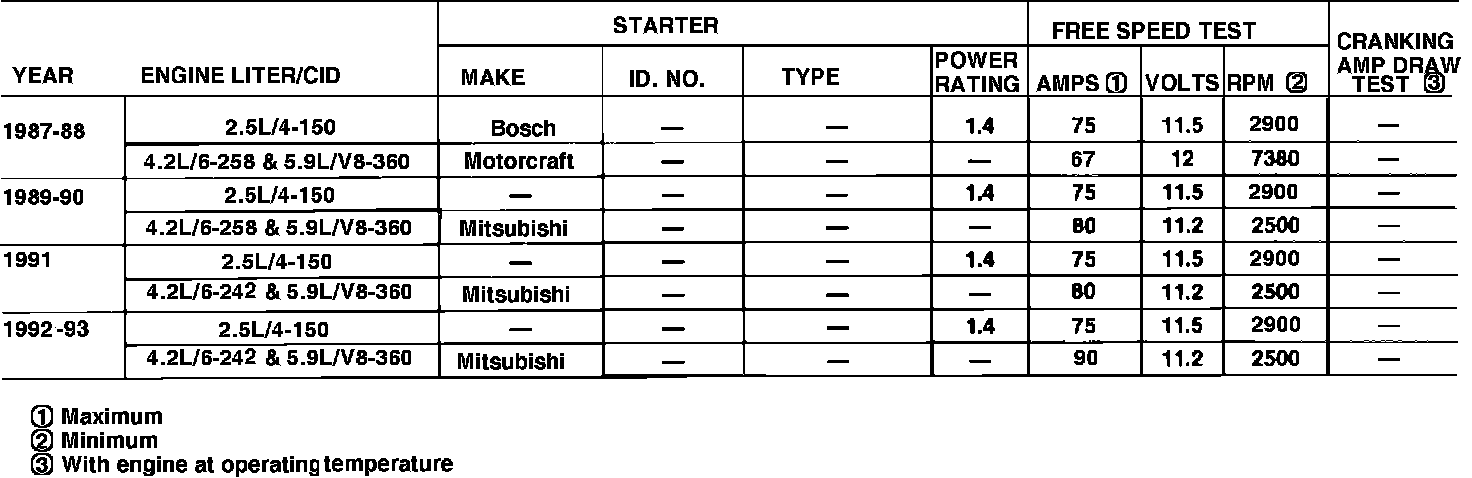 | YEAR | ENGINE LITER/CID | STARTER MAKE | STARTER ID. NO. | STARTER TYPE | STARTER POWER RATING | FREE SPEED TEST AMPS ① | FREE SPEED TEST VOLTS | FREE SPEED TEST RPM ② | CRANKING AMP DRAW TEST ③ |
|---|---|---|---|---|---|---|---|---|---|
| 1987-88 | 2.5L/4-150 | Bosch | — | — | 1.4 | 75 | 11.5 | 2900 | — |
| | 4.2L/6-258 & 5.9L/V8-360 | Motorcraft | — | — | — | 67 | 12 | 7380 | — |
| 1989-90 | 2.5L/4-150 | — | — | — | 1.4 | 75 | 11.5 | 2900 | — |
| | 4.2L/6-258 & 5.9L/V8-360 | Mitsubishi | — | — | — | 80 | 11.2 | 2500 | — |
| 1991 | 2.5L/4-150 | — | — | — | 1.4 | 75 | 11.5 | 2900 | — |
| | 4.2L/6-242 & 5.9L/V8-360 | Mitsubishi | — | — | — | 80 | 11.2 | 2500 | — |
| 1992-93 | 2.5L/4-150 | — | — | — | 1.4 | 75 | 11.5 | 2900 | — |
| | 4.2L/6-242 & 5.9L/V8-360 | Mitsubishi | — | — | — | 90 | 11.2 | 2500 | — |

① Maximum
② Minimum
③ With engine at operating temperature